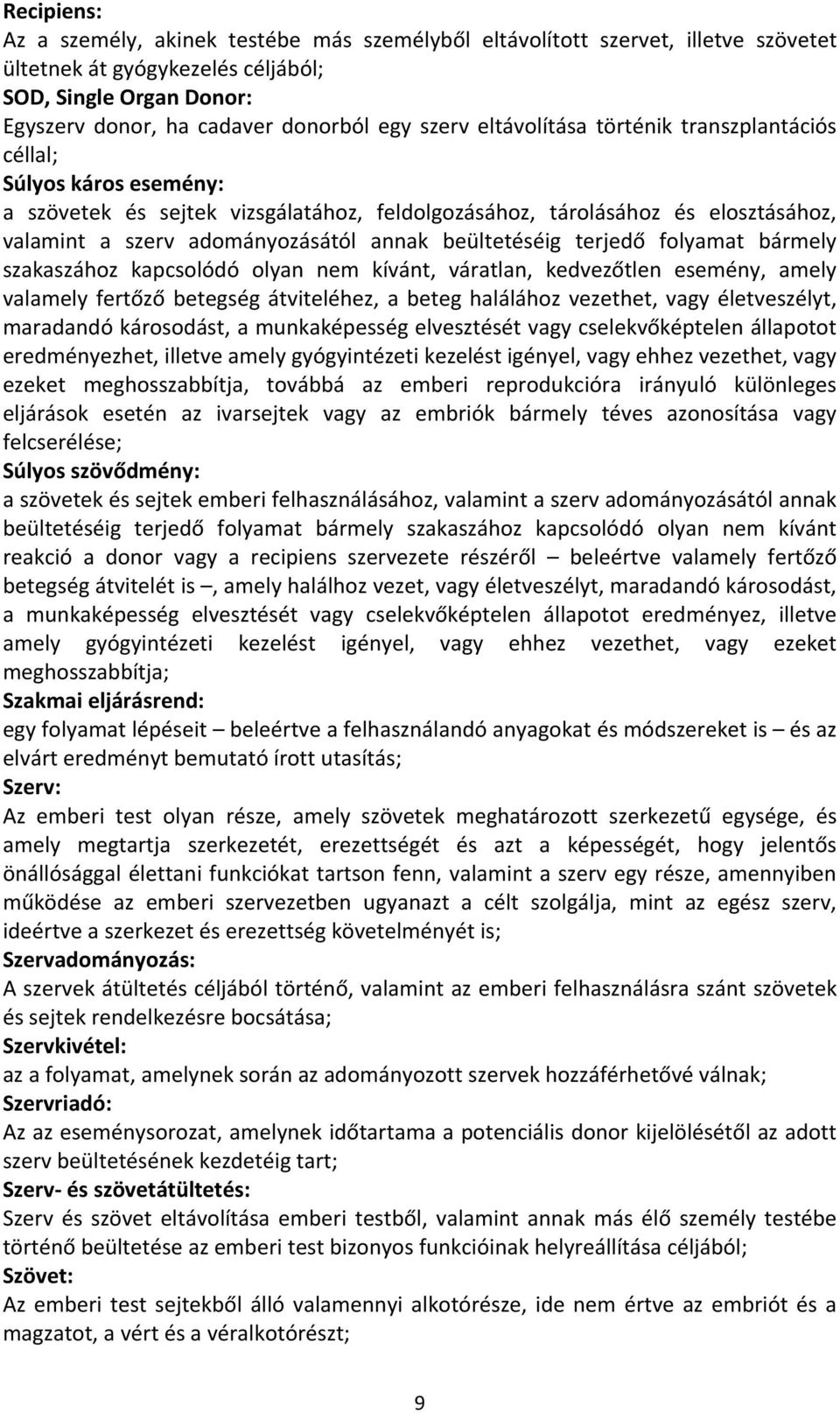 Recipiens:
Az a személy, akinek testébe más személyből eltávolított szervet, illetve szövetet ültetnek át gyógykezelés céljából;
SOD, Single Organ Donor:
Egyszerv donor, ha cadaver donorból egy szerv eltávolítása történik transzplantációs céllal;
Súlyos káros esemény:
a szövetek és sejtek vizsgálatához, feldolgozásához, tárolásához és elosztásához, valamint a szerv adományozásától annak beültetéséig terjedő folyamat bármely szakaszához kapcsolódó olyan nem kívánt, váratlan, kedvezőtlen esemény, amely valamely fertőző betegség átviteléhez, a beteg halálához vezethet, vagy életveszélyt, maradandó károsodást, a munkaképesség elvesztését vagy cselekvőképtelen állapotot eredményezhet, illetve amely gyógyintézeti kezelést igényel, vagy ehhez vezethet, vagy ezeket meghosszabbítja, továbbá az emberi reprodukcióra irányuló különleges eljárások esetén az ivarsejtek vagy az embriók bármely téves azonosítása vagy felcserélése;
Súlyos szövődmény:
a szövetek és sejtek emberi felhasználásához, valamint a szerv adományozásától annak beültetéséig terjedő folyamat bármely szakaszához kapcsolódó olyan nem kívánt reakció a donor vagy a recipiens szervezete részéről – beleértve valamely fertőző betegség átvitelét is –, amely halálhoz vezet, vagy életveszélyt, maradandó károsodást, a munkaképesség elvesztését vagy cselekvőképtelen állapotot eredményez, illetve amely gyógyintézeti kezelést igényel, vagy ehhez vezethet, vagy ezeket meghosszabbítja;
Szakmai eljárásrend:
egy folyamat lépéseit – beleértve a felhasználandó anyagokat és módszereket is – és az elvárt eredményt bemutató írott utasítás;
Szerv:
Az emberi test olyan része, amely szövetek meghatározott szerkezetű egysége, és amely megtartja szerkezetét, erezettségét és azt a képességét, hogy jelentős önállósággal élettani funkciókat tartson fenn, valamint a szerv egy része, amennyiben működése az emberi szervezetben ugyanazt a célt szolgálja, mint az egész szerv, ideértve a szerkezet és erezettség követelményét is;
Szervadományozás:
A szervek átültetés céljából történő, valamint az emberi felhasználásra szánt szövetek és sejtek rendelkezésre bocsátása;
Szervkivétel:
az a folyamat, amelynek során az adományozott szervek hozzáférhetővé válnak;
Szervriadó:
Az az eseménysorozat, amelynek időtartama a potenciális donor kijelölésétől az adott szerv beültetésének kezdetéig tart;
Szerv- és szövetátültetés:
Szerv és szövet eltávolítása emberi testből, valamint annak más élő személy testébe történő beültetése az emberi test bizonyos funkcióinak helyreállítása céljából;
Szövet:
Az emberi test sejtekből álló valamennyi alkotórésze, ide nem értve az embriót és a magzatot, a vért és a véralkotórészt;

9